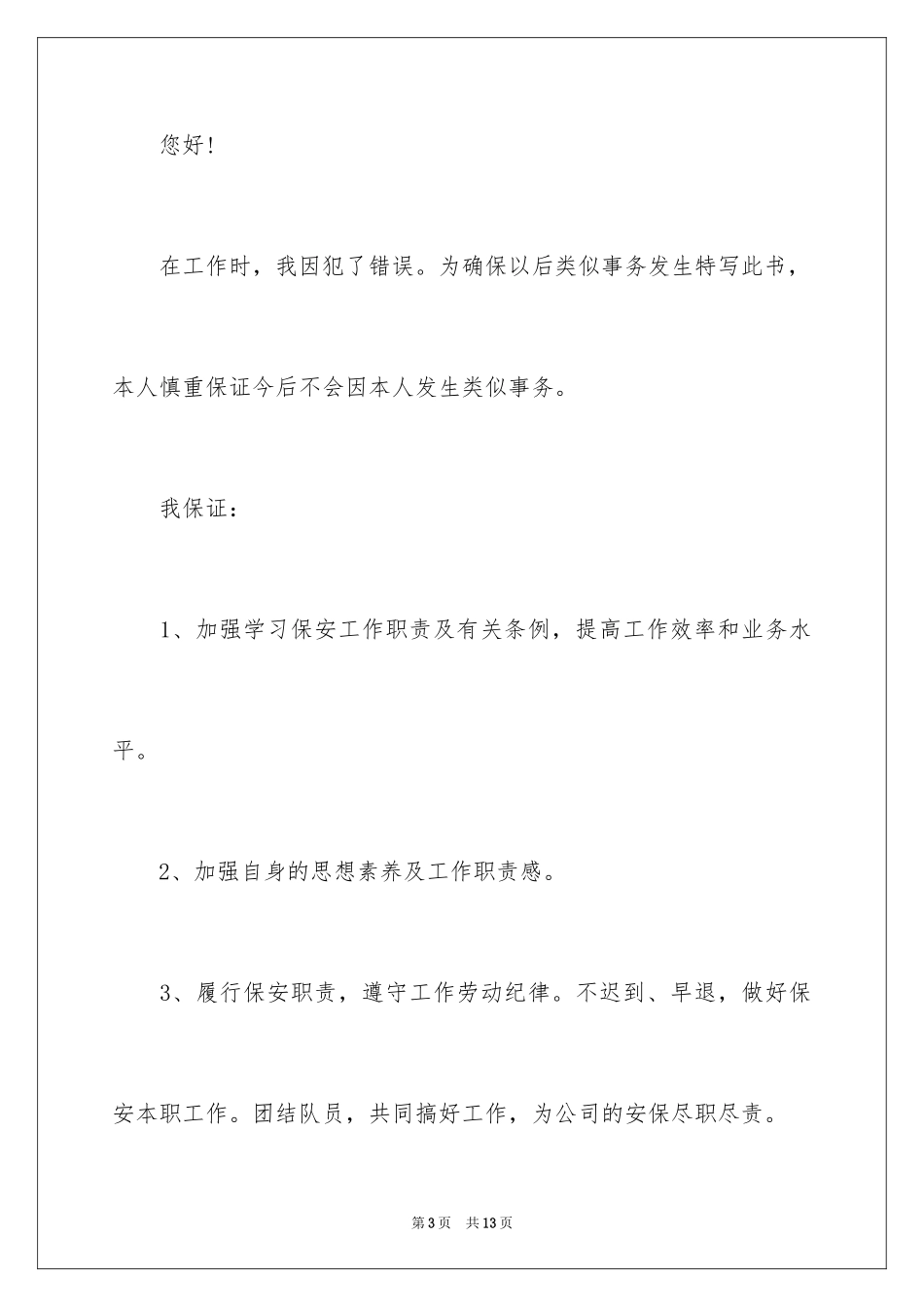 您好!

在工作时，我因犯了错误。为确保以后类似事务发生特写此书，本人慎重保证今后不会因本人发生类似事务。

我保证：

1、加强学习保安工作职责及有关条例，提高工作效率和业务水平。

2、加强自身的思想素养及工作职责感。

3、履行保安职责，遵守工作劳动纪律。不迟到、早退，做好保安本职工作。团结队员，共同搞好工作，为公司的安保尽职尽责。

第3页 共13页